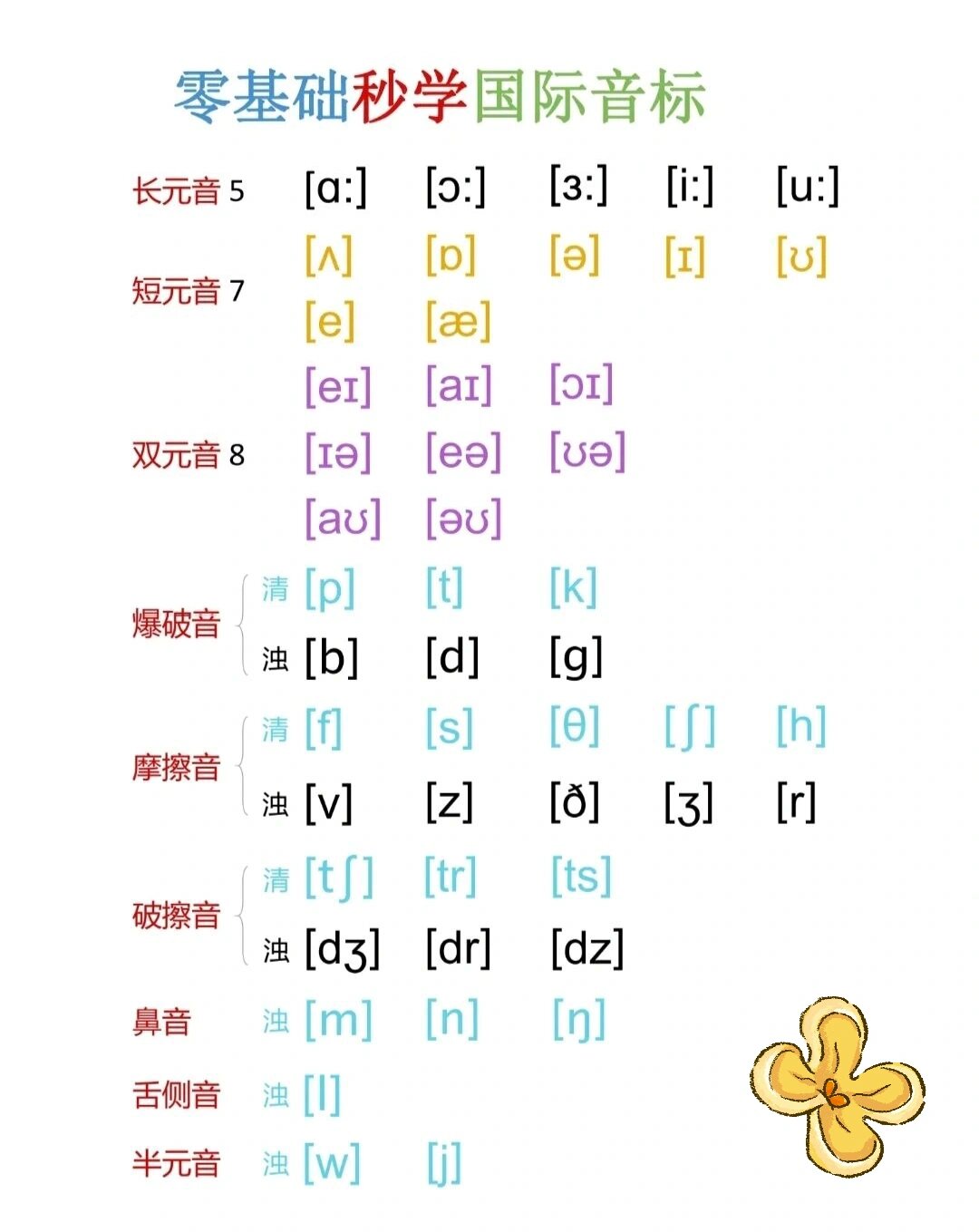 零基础秒学国际音标

长元音 5 [ɑ:] [ɔ:] [ɜ:] [i:] [u:]

短元音 7 [ʌ] [ɒ] [ə] [ɪ] [ʊ]
[e] [æ]

双元音 8 [eɪ] [aɪ] [ɔɪ]
[ɪə] [eə] [ʊə]
[aʊ] [əʊ]

爆破音
清 [p] [t] [k]
浊 [b] [d] [g]

摩擦音
清 [f] [s] [θ] [ʃ] [h]
浊 [v] [z] [ð] [ʒ] [r]

破擦音
清 [tʃ] [tr] [ts]
浊 [dʒ] [dr] [dz]

鼻音 浊 [m] [n] [ŋ]

舌侧音 浊 [l]

半元音 浊 [w] [j]